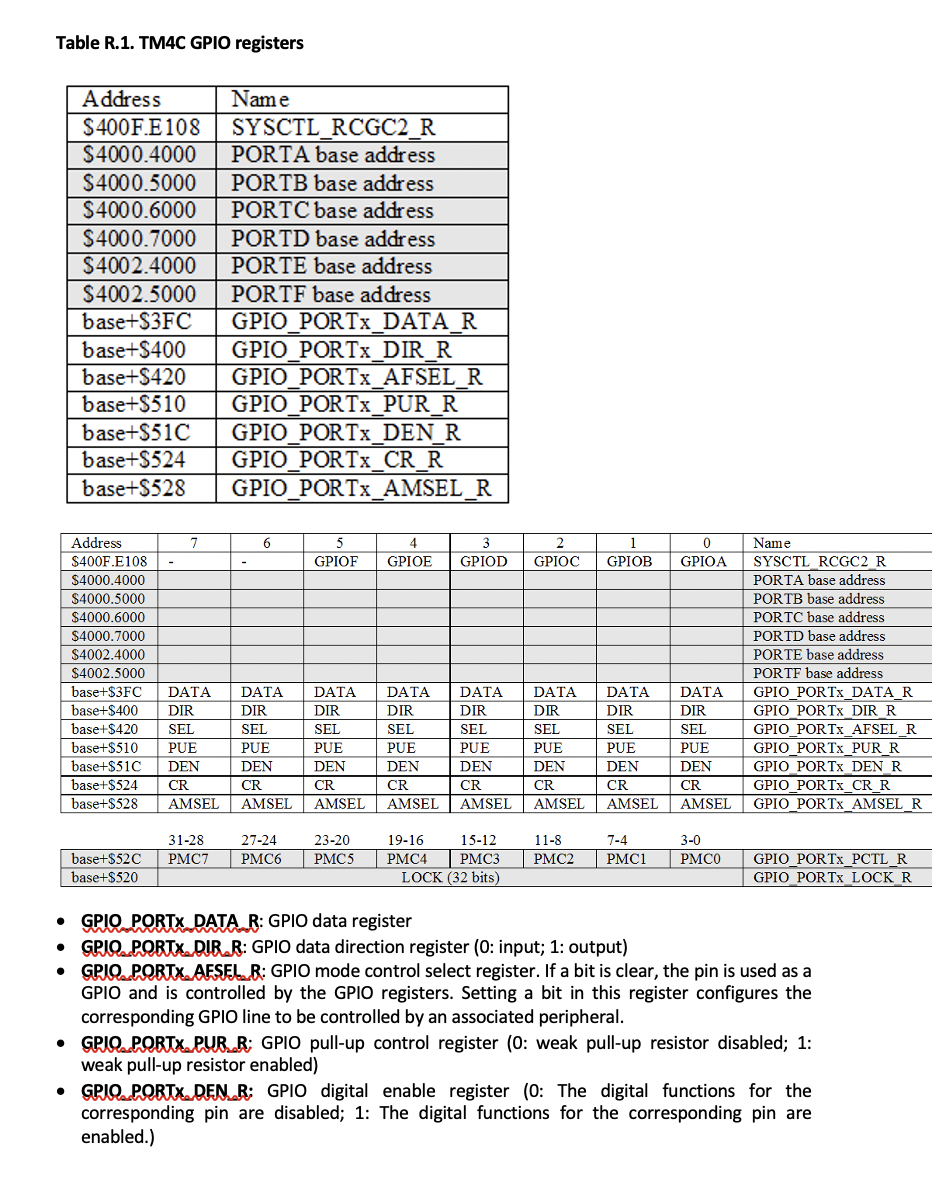 Table R.1. TM4C GPIO registers

| Address | Name |
|---|---|
| \$400F.E108 | SYSCTL_RCGC2_R |
| \$4000.4000 | PORTA base address |
| \$4000.5000 | PORTB base address |
| \$4000.6000 | PORTC base address |
| \$4000.7000 | PORTD base address |
| \$4002.4000 | PORTE base address |
| \$4002.5000 | PORTF base address |
| base+\$3FC | GPIO_PORTx_DATA_R |
| base+\$400 | GPIO_PORTx_DIR_R |
| base+\$420 | GPIO_PORTx_AFSEL_R |
| base+\$510 | GPIO_PORTx_PUR_R |
| base+\$51C | GPIO_PORTx_DEN_R |
| base+\$524 | GPIO_PORTx_CR_R |
| base+\$528 | GPIO_PORTx_AMSEL_R |

| Address | 7 | 6 | 5 | 4 | 3 | 2 | 1 | 0 | Name |
|---|---|---|---|---|---|---|---|---|---|
| \$400F.E108 | - | - | GPIOF | GPIOE | GPIOD | GPIOC | GPIOB | GPIOA | SYSCTL_RCGC2_R |
| \$4000.4000 | | | | | | | | | PORTA base address |
| \$4000.5000 | | | | | | | | | PORTB base address |
| \$4000.6000 | | | | | | | | | PORTC base address |
| \$4000.7000 | | | | | | | | | PORTD base address |
| \$4002.4000 | | | | | | | | | PORTE base address |
| \$4002.5000 | | | | | | | | | PORTF base address |
| base+\$3FC | DATA | DATA | DATA | DATA | DATA | DATA | DATA | DATA | GPIO_PORTx_DATA_R |
| base+\$400 | DIR | DIR | DIR | DIR | DIR | DIR | DIR | DIR | GPIO_PORTx_DIR_R |
| base+\$420 | SEL | SEL | SEL | SEL | SEL | SEL | SEL | SEL | GPIO_PORTx_AFSEL_R |
| base+\$510 | PUE | PUE | PUE | PUE | PUE | PUE | PUE | PUE | GPIO_PORTx_PUR_R |
| base+\$51C | DEN | DEN | DEN | DEN | DEN | DEN | DEN | DEN | GPIO_PORTx_DEN_R |
| base+\$524 | CR | CR | CR | CR | CR | CR | CR | CR | GPIO_PORTx_CR_R |
| base+\$528 | AMSEL | AMSEL | AMSEL | AMSEL | AMSEL | AMSEL | AMSEL | AMSEL | GPIO_PORTx_AMSEL_R |

| | 31-28 | 27-24 | 23-20 | 19-16 | 15-12 | 11-8 | 7-4 | 3-0 | |
|---|---|---|---|---|---|---|---|---|---|
| base+\$52C | PMC7 | PMC6 | PMC5 | PMC4 | PMC3 | PMC2 | PMC1 | PMC0 | GPIO_PORTx_PCTL_R |
| base+\$520 | LOCK (32 bits) | | | | | | | | GPIO_PORTx_LOCK_R |

• GPIO_PORTx_DATA_R: GPIO data register
• GPIO_PORTx_DIR_R: GPIO data direction register (0: input; 1: output)
• GPIO_PORTx_AFSEL_R: GPIO mode control select register. If a bit is clear, the pin is used as a GPIO and is controlled by the GPIO registers. Setting a bit in this register configures the corresponding GPIO line to be controlled by an associated peripheral.
• GPIO_PORTx_PUR_R: GPIO pull-up control register (0: weak pull-up resistor disabled; 1: weak pull-up resistor enabled)
• GPIO_PORTx_DEN_R: GPIO digital enable register (0: The digital functions for the corresponding pin are disabled; 1: The digital functions for the corresponding pin are enabled.)